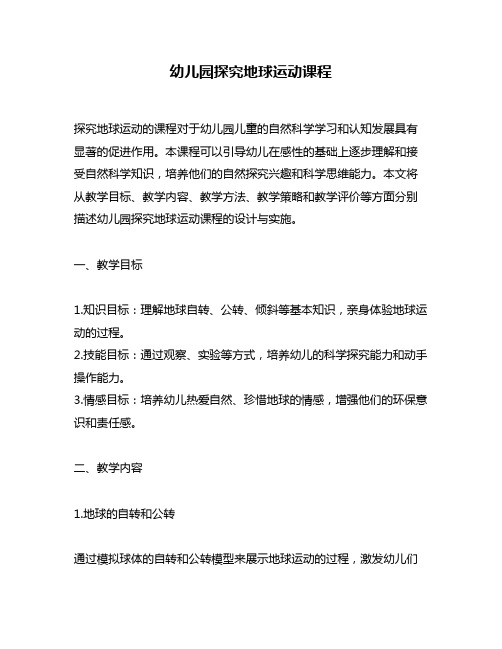 幼儿园探究地球运动课程

探究地球运动的课程对于幼儿园儿童的自然科学学习和认知发展具有显著的促进作用。本课程可以引导幼儿在感性的基础上逐步理解和接受自然科学知识，培养他们的自然探究兴趣和科学思维能力。本文将从教学目标、教学内容、教学方法、教学策略和教学评价等方面分别描述幼儿园探究地球运动课程的设计与实施。

一、教学目标

1.知识目标：理解地球自转、公转、倾斜等基本知识，亲身体验地球运动的过程。
2.技能目标：通过观察、实验等方式，培养幼儿的科学探究能力和动手操作能力。
3.情感目标：培养幼儿热爱自然、珍惜地球的情感，增强他们的环保意识和责任感。

二、教学内容

1.地球的自转和公转

通过模拟球体的自转和公转模型来展示地球运动的过程，激发幼儿们